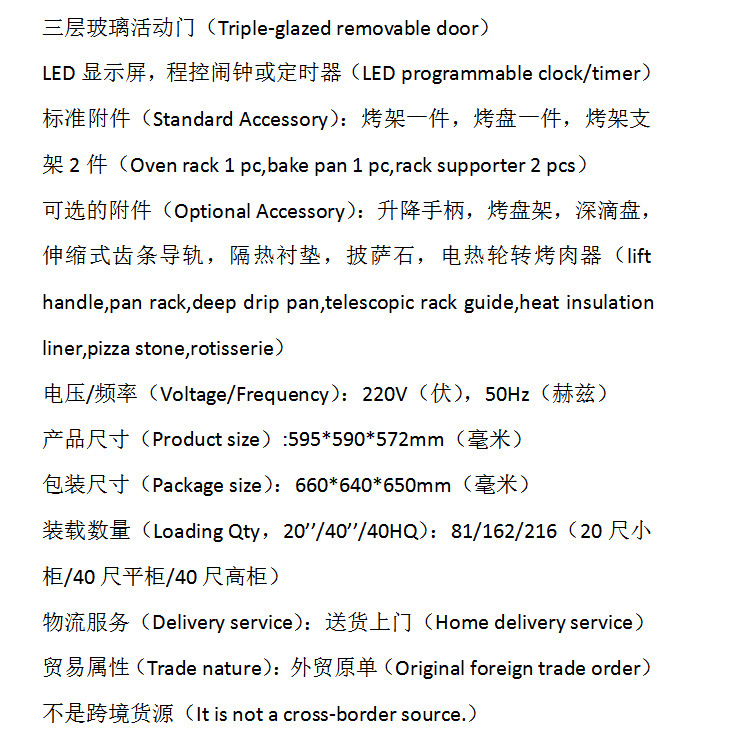 三层玻璃活动门（Triple-glazed removable door）

LED显示屏，程控闹钟或定时器（LED programmable clock/timer）

标准附件（Standard Accessory）：烤架一件，烤盘一件，烤架支架2件（Oven rack 1 pc,bake pan 1 pc,rack supporter 2 pcs）

可选的附件（Optional Accessory）：升降手柄，烤盘架，深滴盘，伸缩式齿条导轨，隔热衬垫，披萨石，电热轮转烤肉器（lift handle,pan rack,deep drip pan,telescopic rack guide,heat insulation liner,pizza stone,rotisserie）

电压/频率（Voltage/Frequency）：220V（伏），50Hz（赫兹）

产品尺寸（Product size）:595*590*572mm（毫米）

包装尺寸（Package size）：660*640*650mm（毫米）

装载数量（Loading Qty，20''/40''/40HQ）：81/162/216（20尺小柜/40尺平柜/40尺高柜）

物流服务（Delivery service）：送货上门（Home delivery service）

贸易属性（Trade nature）：外贸原单（Original foreign trade order）

不是跨境货源（It is not a cross-border source.）